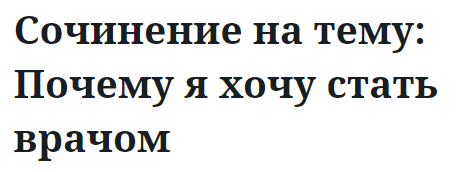 Сочинение на тему: Почему я хочу стать врачом